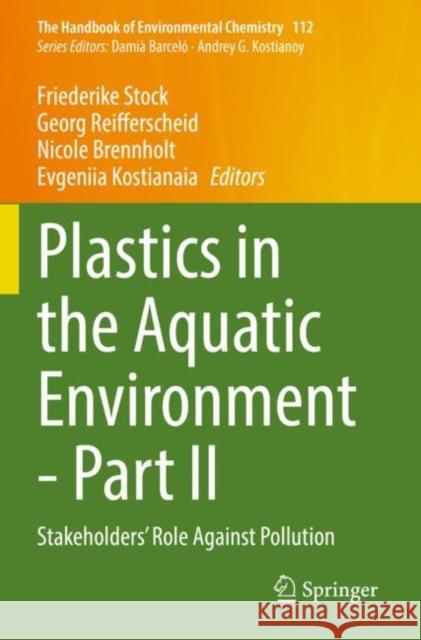 The Handbook of Environmental Chemistry 112
Series Editors: Damià Barceló · Andrey G. Kostianoy

Friederike Stock
Georg Reifferscheid
Nicole Brennholt
Evgeniia Kostianaia Editors

Plastics in the Aquatic Environment - Part II

Stakeholders' Role Against Pollution

Springer